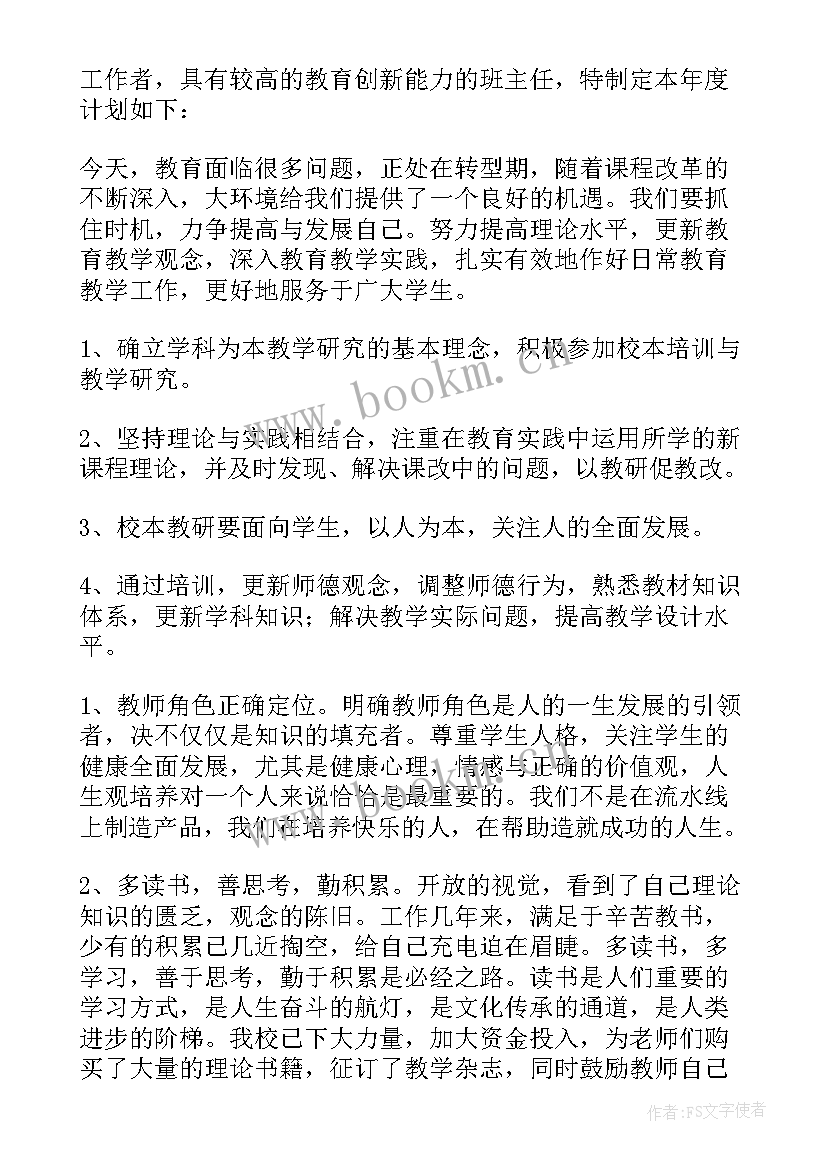 工作者，具有较高的教育创新能力的班主任，特制定本年度计划如下：

今天，教育面临很多问题，正处在转型期，随着课程改革的不断深入，大环境给我们提供了一个良好的机遇。我们要抓住时机，力争提高与发展自己。努力提高理论水平，更新教育教学观念，深入教育教学实践，扎实有效地作好日常教育教学工作，更好地服务于广大学生。

1、确立学科为本教学研究的基本理念，积极参加校本培训与教学研究。

2、坚持理论与实践相结合，注重在教育实践中运用所学的新课程理论，并及时发现、解决课改中的问题，以教研促教改。

3、校本教研要面向学生，以人为本，关注人的全面发展。

4、通过培训，更新师德观念，调整师德行为，熟悉教材知识体系，更新学科知识；解决教学实际问题，提高教学设计水平。

1、教师角色正确定位。明确教师角色是人的一生发展的引领者，决不仅仅是知识的填充者。尊重学生人格，关注学生的健康全面发展，尤其是健康心理，情感与正确的价值观，人生观培养对一个人来说恰恰是最重要的。我们不是在流水线上制造产品，我们在培养快乐的人，在帮助造就成功的人生。

2、多读书，善思考，勤积累。开放的视觉，看到了自己理论知识的匮乏，观念的陈旧。工作几年来，满足于辛苦教书，少有的积累已几近掏空，给自己充电迫在眉睫。多读书，多学习，善于思考，勤于积累是必经之路。读书是人们重要的学习方式，是人生奋斗的航灯，是文化传承的通道，是人类进步的阶梯。我校已下大力量，加大资金投入，为老师们购买了大量的理论书籍，征订了教学杂志，同时鼓励教师自己

www.bookm.cn

作者：FS文字使者